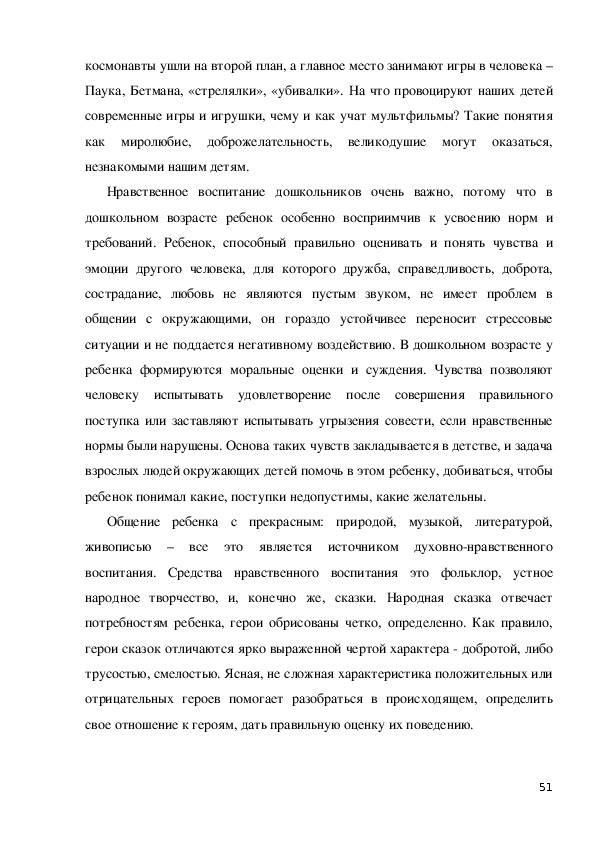 космонавты ушли на второй план, а главное место занимают игры в человека – Паука, Бетмана, «стрелялки», «убивалки». На что провоцируют наших детей современные игры и игрушки, чему и как учат мультфильмы? Такие понятия как миролюбие, доброжелательность, великодушие могут оказаться, незнакомыми нашим детям.

Нравственное воспитание дошкольников очень важно, потому что в дошкольном возрасте ребенок особенно восприимчив к усвоению норм и требований. Ребенок, способный правильно оценивать и понять чувства и эмоции другого человека, для которого дружба, справедливость, доброта, сострадание, любовь не являются пустым звуком, не имеет проблем в общении с окружающими, он гораздо устойчивее переносит стрессовые ситуации и не поддается негативному воздействию. В дошкольном возрасте у ребенка формируются моральные оценки и суждения. Чувства позволяют человеку испытывать удовлетворение после совершения правильного поступка или заставляют испытывать угрызения совести, если нравственные нормы были нарушены. Основа таких чувств закладывается в детстве, и задача взрослых людей окружающих детей помочь в этом ребенку, добиваться, чтобы ребенок понимал какие, поступки недопустимы, какие желательны.

Общение ребенка с прекрасным: природой, музыкой, литературой, живописью – все это является источником духовно-нравственного воспитания. Средства нравственного воспитания это фольклор, устное народное творчество, и, конечно же, сказки. Народная сказка отвечает потребностям ребенка, герои обрисованы четко, определенно. Как правило, герои сказок отличаются ярко выраженной чертой характера - добротой, либо трусостью, смелостью. Ясная, не сложная характеристика положительных или отрицательных героев помогает разобраться в происходящем, определить свое отношение к героям, дать правильную оценку их поведению.

51